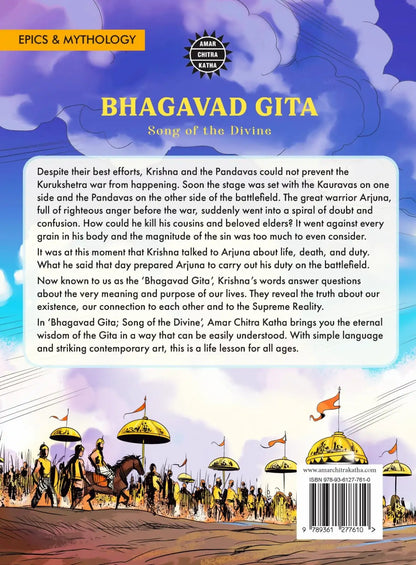 EPICS & MYTHOLOGY

AMAR CHITRA KATHA

BHAGAVAD GITA
Song of the Divine

Despite their best efforts, Krishna and the Pandavas could not prevent the Kurukshetra war from happening. Soon the stage was set with the Kauravas on one side and the Pandavas on the other side of the battlefield. The great warrior Arjuna, full of righteous anger before the war, suddenly went into a spiral of doubt and confusion. How could he kill his cousins and beloved elders? It went against every grain in his body and the magnitude of the sin was too much to even consider.

It was at this moment that Krishna talked to Arjuna about life, death, and duty. What he said that day prepared Arjuna to carry out his duty on the battlefield.

Now known to us as the 'Bhagavad Gita', Krishna's words answer questions about the very meaning and purpose of our lives. They reveal the truth about our existence, our connection to each other and to the Supreme Reality.

In 'Bhagavad Gita; Song of the Divine', Amar Chitra Katha brings you the eternal wisdom of the Gita in a way that can be easily understood. With simple language and striking contemporary art, this is a life lesson for all ages.

www.amarchitrakatha.com
ISBN 978-93-6127-761-0
9 789361 277610 >